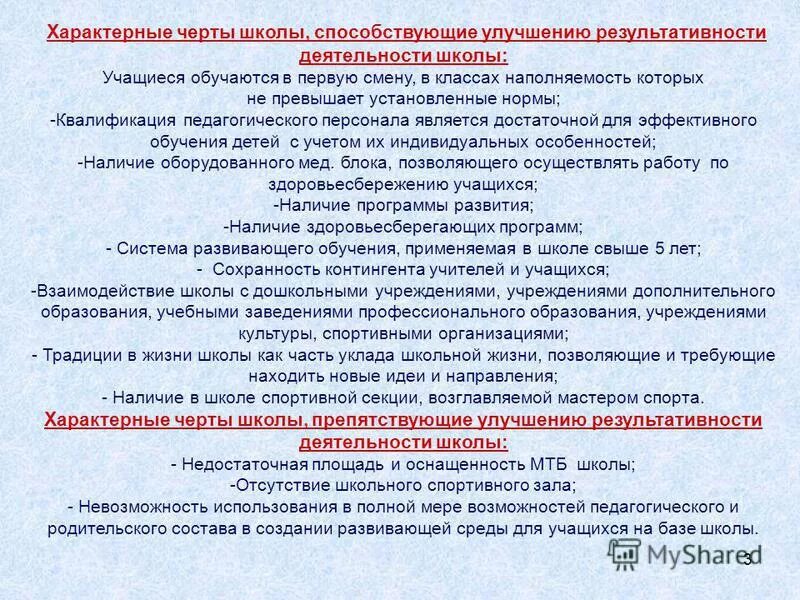 Характерные черты школы, способствующие улучшению результативности деятельности школы:
Учащиеся обучаются в первую смену, в классах наполняемость которых не превышает установленные нормы;
-Квалификация педагогического персонала является достаточной для эффективного обучения детей с учетом их индивидуальных особенностей;
-Наличие оборудованного мед. блока, позволяющего осуществлять работу по здоровьесбережению учащихся;
-Наличие программы развития;
-Наличие здоровьесберегающих программ;
- Система развивающего обучения, применяемая в школе свыше 5 лет;
- Сохранность контингента учителей и учащихся;
-Взаимодействие школы с дошкольными учреждениями, учреждениями дополнительного образования, учебными заведениями профессионального образования, учреждениями культуры, спортивными организациями;
- Традиции в жизни школы как часть уклада школьной жизни, позволяющие и требующие находить новые идеи и направления;
- Наличие в школе спортивной секции, возглавляемой мастером спорта.
Характерные черты школы, препятствующие улучшению результативности деятельности школы:
- Недостаточная площадь и оснащенность МТБ школы;
-Отсутствие школьного спортивного зала;
- Невозможность использования в полной мере возможностей педагогического и родительского состава в создании развивающей среды для учащихся на базе школы.
MyShared
3